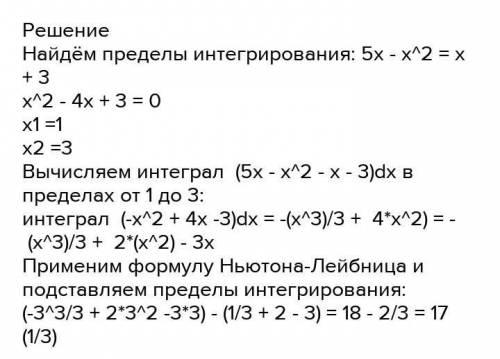 Решение
Найдём пределы интегрирования: 5x - x^2 = x + 3
x^2 - 4x + 3 = 0
x1 =1
x2 =3
Вычисляем интеграл  (5x - x^2 - x - 3)dx в пределах от 1 до 3:
интеграл  (-x^2 + 4x -3)dx = -(x^3)/3 +  4*x^2) = - (x^3)/3 +  2*(x^2) - 3x
Применим формулу Ньютона-Лейбница и подставляем пределы интегрирования:
(-3^3/3 + 2*3^2 -3*3) - (1/3 + 2 - 3) = 18 - 2/3 = 17 (1/3)